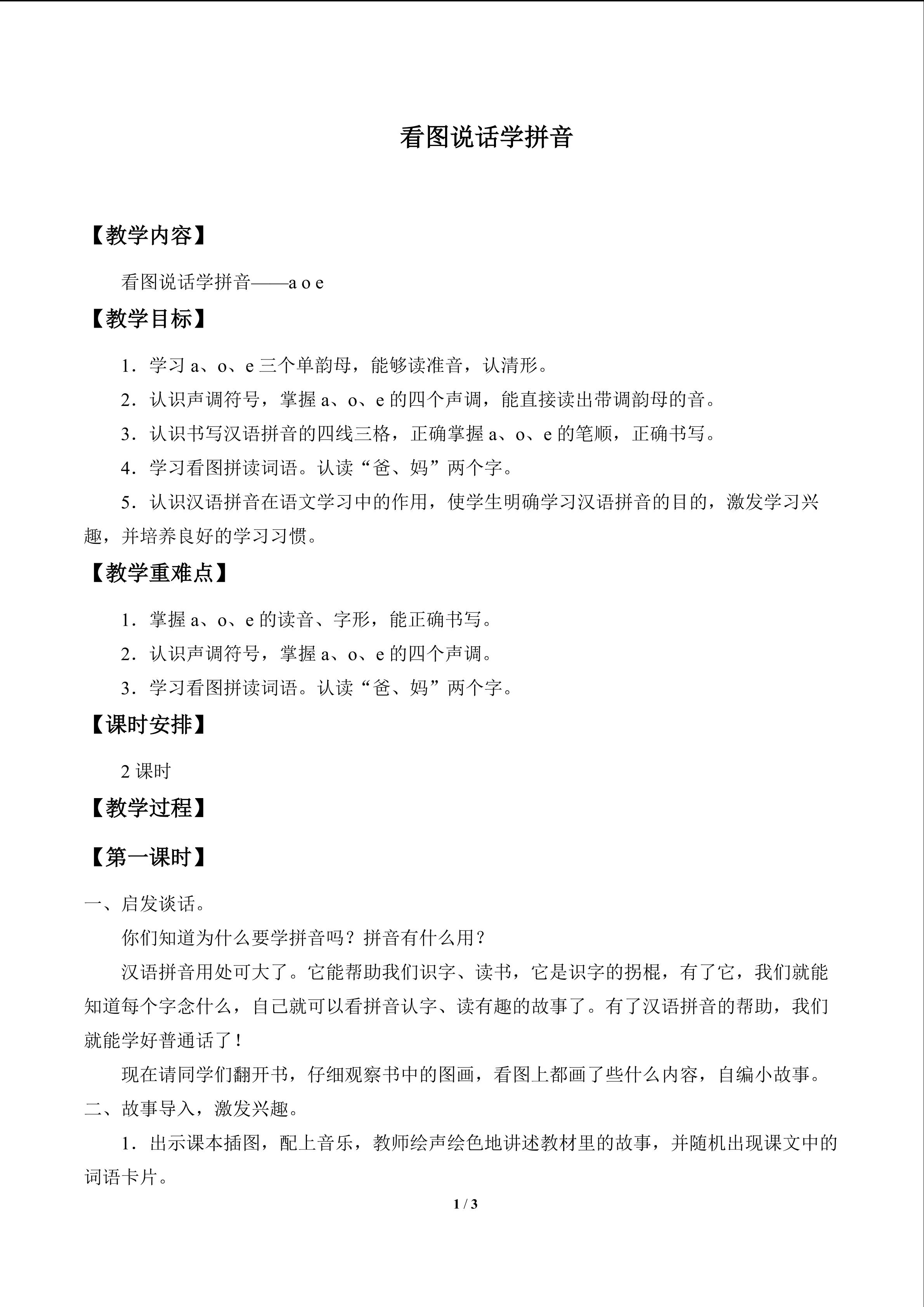 看图说话学拼音

【教学内容】

看图说话学拼音——a o e

【教学目标】

1．学习a、o、e三个单韵母，能够读准音，认清形。

2．认识声调符号，掌握a、o、e的四个声调，能直接读出带调韵母的音。

3．认识书写汉语拼音的四线三格，正确掌握a、o、e的笔顺，正确书写。

4．学习看图拼读词语。认读“爸、妈”两个字。

5．认识汉语拼音在语文学习中的作用，使学生明确学习汉语拼音的目的，激发学习兴趣，并培养良好的学习习惯。

【教学重难点】

1．掌握a、o、e的读音、字形，能正确书写。

2．认识声调符号，掌握a、o、e的四个声调。

3．学习看图拼读词语。认读“爸、妈”两个字。

【课时安排】

2课时

【教学过程】

【第一课时】

一、启发谈话。

你们知道为什么要学拼音吗？拼音有什么用？

汉语拼音用处可大了。它能帮助我们识字、读书，它是识字的拐棍，有了它，我们就能知道每个字念什么，自己就可以看拼音认字、读有趣的故事了。有了汉语拼音的帮助，我们就能学好普通话了！

现在请同学们翻开书，仔细观察书中的图画，看图上都画了些什么内容，自编小故事。

二、故事导入，激发兴趣。

1．出示课本插图，配上音乐，教师绘声绘色地讲述教材里的故事，并随机出现课文中的词语卡片。

1 / 3